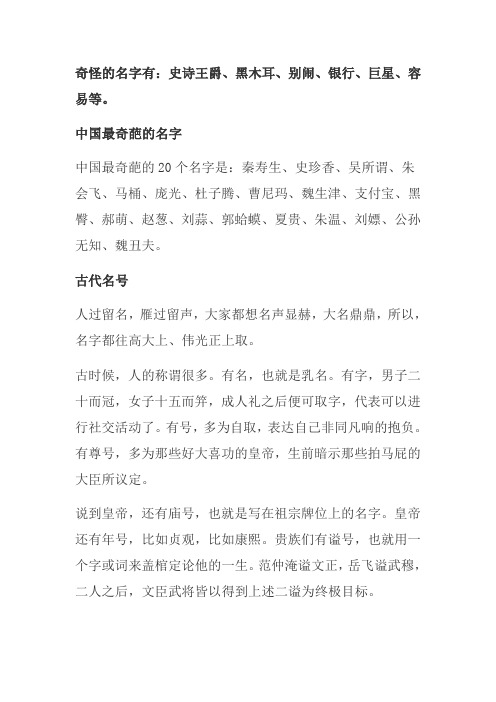 奇怪的名字有：史诗王爵、黑木耳、别闹、银行、巨星、容易等。

中国最奇葩的名字

中国最奇葩的 20 个名字是：秦寿生、史珍香、吴所谓、朱会飞、马桶、庞光、杜子腾、曹尼玛、魏生津、支付宝、黑臀、郝萌、赵葱、刘蒜、郭蛤蟆、夏贵、朱温、刘嫖、公孙无知、魏丑夫。

古代名号

人过留名，雁过留声，大家都想名声显赫，大名鼎鼎，所以，名字都往高大上、伟光正上取。

古时候，人的称谓很多。有名，也就是乳名。有字，男子二十而冠，女子十五而笄，成人礼之后便可取字，代表可以进行社交活动了。有号，多为自取，表达自己非同凡响的抱负。有尊号，多为那些好大喜功的皇帝，生前暗示那些拍马屁的大臣所议定。

说到皇帝，还有庙号，也就是写在祖宗牌位上的名字。皇帝还有年号，比如贞观，比如康熙。贵族们有谥号，也就用一个字或词来盖棺定论他的一生。范仲淹谥文正，岳飞谥武穆，二人之后，文臣武将皆以得到上述二谥为终极目标。